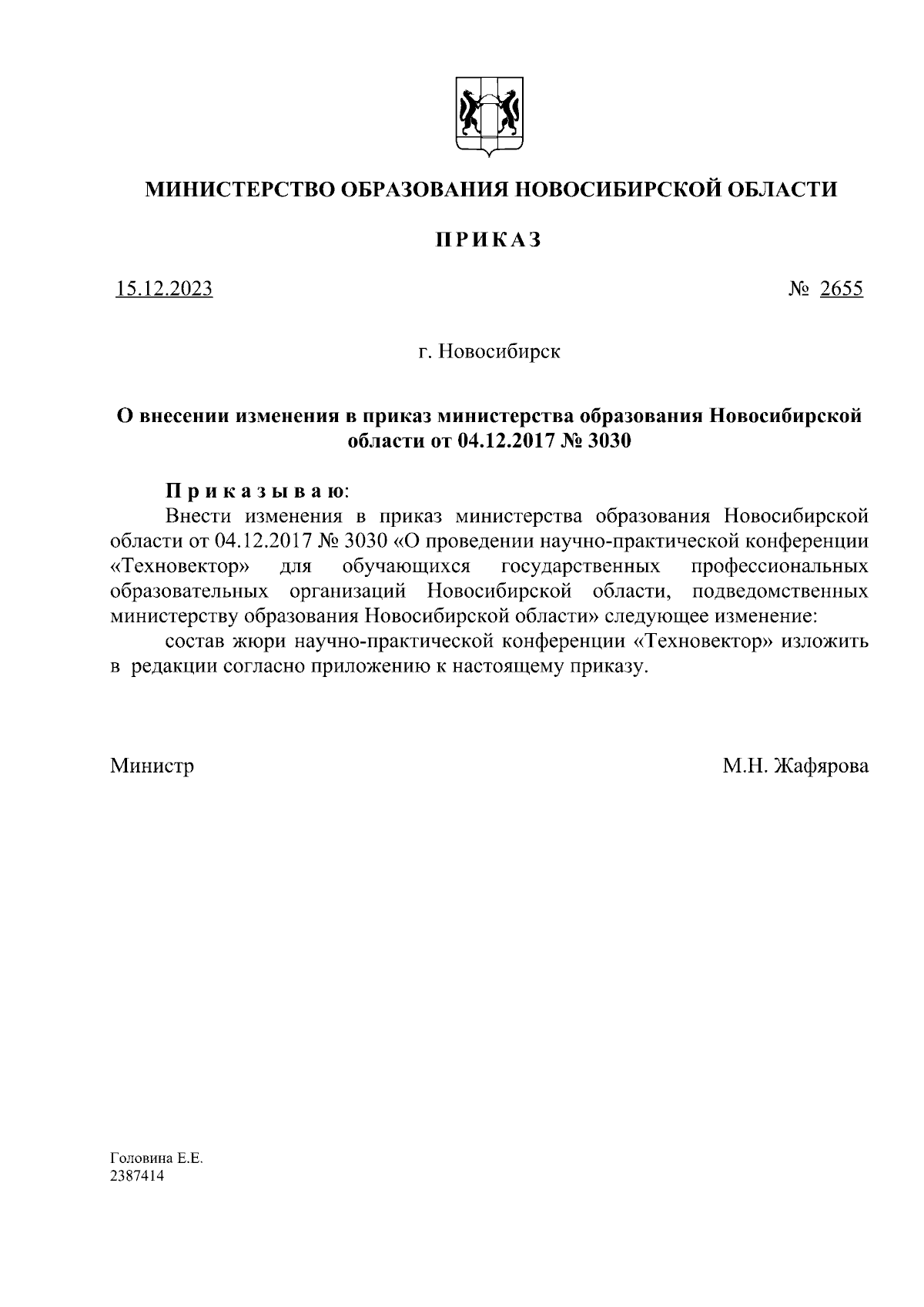 МИНИСТЕРСТВО ОБРАЗОВАНИЯ НОВОСИБИРСКОЙ ОБЛАСТИ

ПРИКАЗ

15.12.2023

№ 2655

г. Новосибирск

О внесении изменения в приказ министерства образования Новосибирской области от 04.12.2017 № 3030

Приказываю:

Внести изменения в приказ министерства образования Новосибирской области от 04.12.2017 № 3030 «О проведении научно-практической конференции «Техновектор» для обучающихся государственных профессиональных образовательных организаций Новосибирской области, подведомственных министерству образования Новосибирской области» следующее изменение:

состав жюри научно-практической конференции «Техновектор» изложить в редакции согласно приложению к настоящему приказу.

Министр

М.Н. Жафярова

Головина Е.Е.
2387414